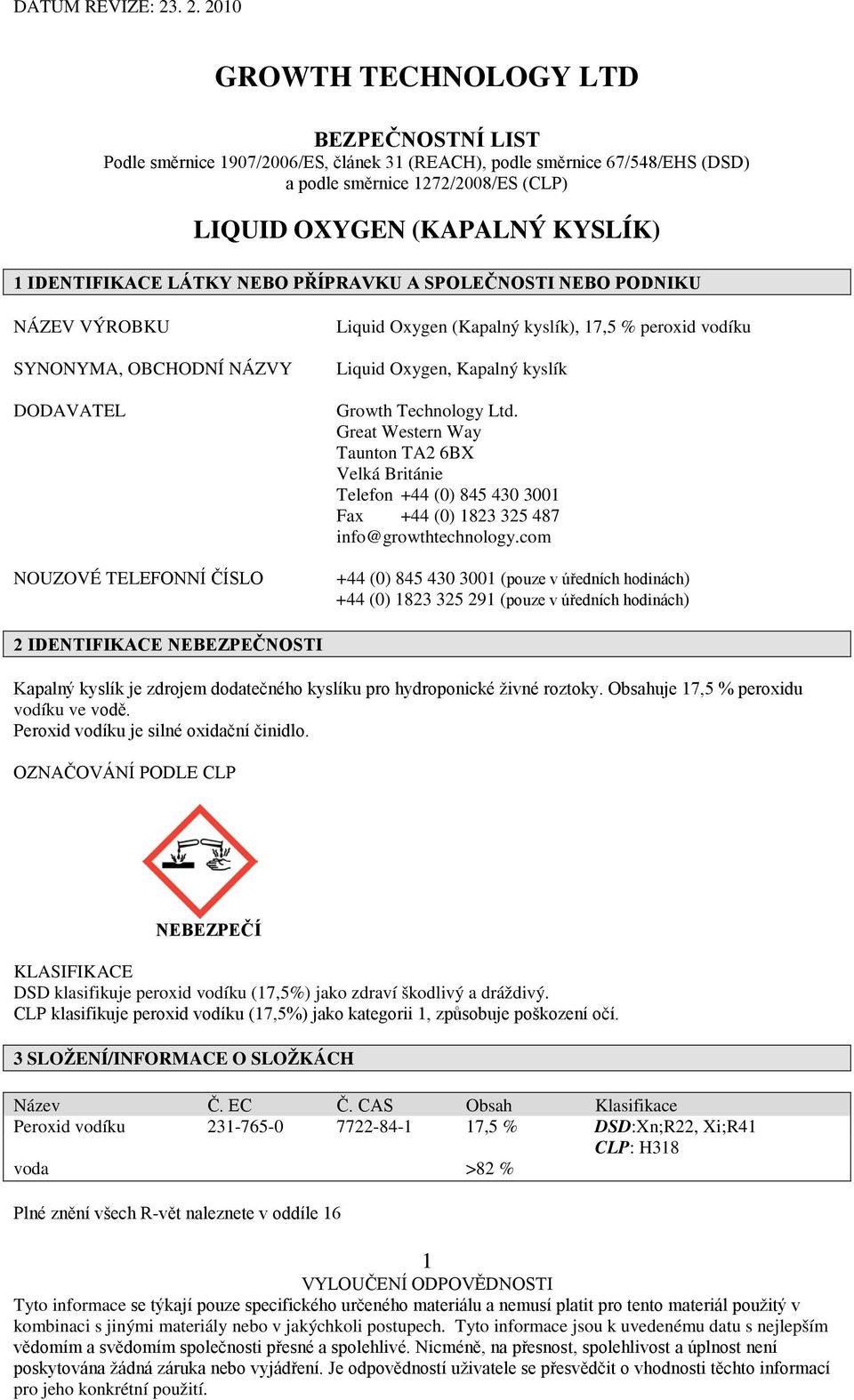 DATUM REVIZE: 23. 2. 2010

GROWTH TECHNOLOGY LTD

BEZPEČNOSTNÍ LIST
Podle směrnice 1907/2006/ES, článek 31 (REACH), podle směrnice 67/548/EHS (DSD) a podle směrnice 1272/2008/ES (CLP)

LIQUID OXYGEN (KAPALNÝ KYSLÍK)

1 IDENTIFIKACE LÁTKY NEBO PŘÍPRAVKU A SPOLEČNOSTI NEBO PODNIKU

NÁZEV VÝROBKU
Liquid Oxygen (Kapalný kyslík), 17,5 % peroxid vodíku

SYNONYMA, OBCHODNÍ NÁZVY
Liquid Oxygen, Kapalný kyslík

DODAVATEL
Growth Technology Ltd.
Great Western Way
Taunton TA2 6BX
Velká Británie
Telefon +44 (0) 845 430 3001
Fax +44 (0) 1823 325 487
info@growthtechnology.com

NOUZOVÉ TELEFONNÍ ČÍSLO
+44 (0) 845 430 3001 (pouze v úředních hodinách)
+44 (0) 1823 325 291 (pouze v úředních hodinách)

2 IDENTIFIKACE NEBEZPEČNOSTI

Kapalný kyslík je zdrojem dodatečného kyslíku pro hydroponické živné roztoky. Obsahuje 17,5 % peroxidu vodíku ve vodě.
Peroxid vodíku je silné oxidační činidlo.

OZNAČOVÁNÍ PODLE CLP

NEBEZPEČÍ

KLASIFIKACE
DSD klasifikuje peroxid vodíku (17,5%) jako zdraví škodlivý a dráždivý.
CLP klasifikuje peroxid vodíku (17,5%) jako kategorii 1, způsobuje poškození očí.

3 SLOŽENÍ/INFORMACE O SLOŽKÁCH

| Název | Č. EC | Č. CAS | Obsah | Klasifikace |
|---|---|---|---|---|
| Peroxid vodíku | 231-765-0 | 7722-84-1 | 17,5 % | DSD:Xn;R22, Xi;R41 CLP: H318 |
| voda | | | >82 % | |

Plné znění všech R-vět naleznete v oddíle 16

1
VYLOUČENÍ ODPOVĚDNOSTI
Tyto informace se týkají pouze specifického určeného materiálu a nemusí platit pro tento materiál použitý v kombinaci s jinými materiály nebo v jakýchkoli postupech. Tyto informace jsou k uvedenému datu s nejlepším vědomím a svědomím společnosti přesné a spolehlivé. Nicméně, na přesnost, spolehlivost a úplnost není poskytována žádná záruka nebo vyjádření. Je odpovědností uživatele se přesvědčit o vhodnosti těchto informací pro jeho konkrétní použití.